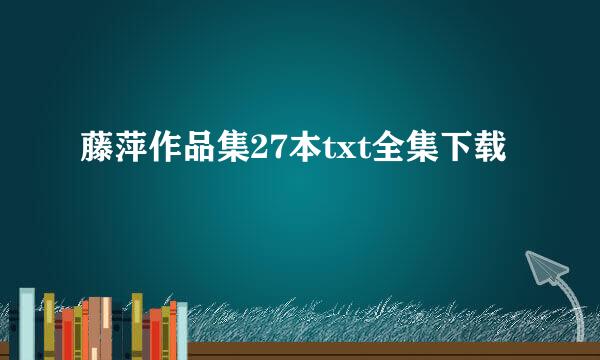 藤萍作品集27本txt全集下载